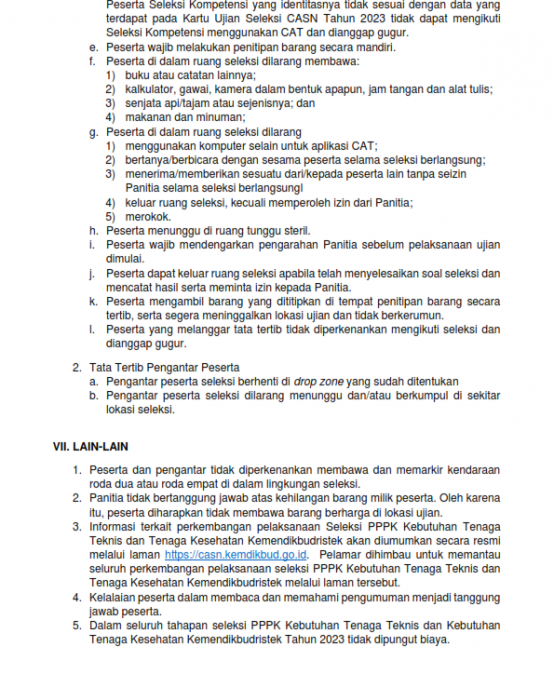 Peserta Seleksi Kompetensi yang identitasnya tidak sesuai dengan data yang terdapat pada Kartu Ujian Seleksi CASN Tahun 2023 tidak dapat mengikuti Seleksi Kompetensi menggunakan CAT dan dianggap gugur.
e. Peserta wajib melakukan penitipan barang secara mandiri.
f. Peserta di dalam ruang seleksi dilarang membawa:
1) buku atau catatan lainnya;
2) kalkulator, gawai, kamera dalam bentuk apapun, jam tangan dan alat tulis;
3) senjata api/tajam atau sejenisnya; dan
4) makanan dan minuman;
g. Peserta di dalam ruang seleksi dilarang
1) menggunakan komputer selain untuk aplikasi CAT;
2) bertanya/berbicara dengan sesama peserta selama seleksi berlangsung;
3) menerima/memberikan sesuatu dari/kepada peserta lain tanpa seizin Panitia selama seleksi berlangsungl
4) keluar ruang seleksi, kecuali memperoleh izin dari Panitia;
5) merokok.
h. Peserta menunggu di ruang tunggu steril.
i. Peserta wajib mendengarkan pengarahan Panitia sebelum pelaksanaan ujian dimulai.
j. Peserta dapat keluar ruang seleksi apabila telah menyelesaikan soal seleksi dan mencatat hasil serta meminta izin kepada Panitia.
k. Peserta mengambil barang yang dititipkan di tempat penitipan barang secara tertib, serta segera meninggalkan lokasi ujian dan tidak berkerumun.
l. Peserta yang melanggar tata tertib tidak diperkenankan mengikuti seleksi dan dianggap gugur.

2. Tata Tertib Pengantar Peserta
a. Pengantar peserta seleksi berhenti di drop zone yang sudah ditentukan
b. Pengantar peserta seleksi dilarang menunggu dan/atau berkumpul di sekitar lokasi seleksi.

VII. LAIN-LAIN

1. Peserta dan pengantar tidak diperkenankan membawa dan memarkir kendaraan roda dua atau roda empat di dalam lingkungan seleksi.
2. Panitia tidak bertanggung jawab atas kehilangan barang milik peserta. Oleh karena itu, peserta diharapkan tidak membawa barang berharga di lokasi ujian.
3. Informasi terkait perkembangan pelaksanaan Seleksi PPPK Kebutuhan Tenaga Teknis dan Tenaga Kesehatan Kemendikbudristek akan diumumkan secara resmi melalui laman https://casn.kemdikbud.go.id. Pelamar dihimbau untuk memantau seluruh perkembangan pelaksanaan seleksi PPPK Kebutuhan Tenaga Teknis dan Tenaga Kesehatan Kemendikbudristek melalui laman tersebut.
4. Kelalaian peserta dalam membaca dan memahami pengumuman menjadi tanggung jawab peserta.
5. Dalam seluruh tahapan seleksi PPPK Kebutuhan Tenaga Teknis dan Kebutuhan Tenaga Kesehatan Kemendikbudristek Tahun 2023 tidak dipungut biaya.